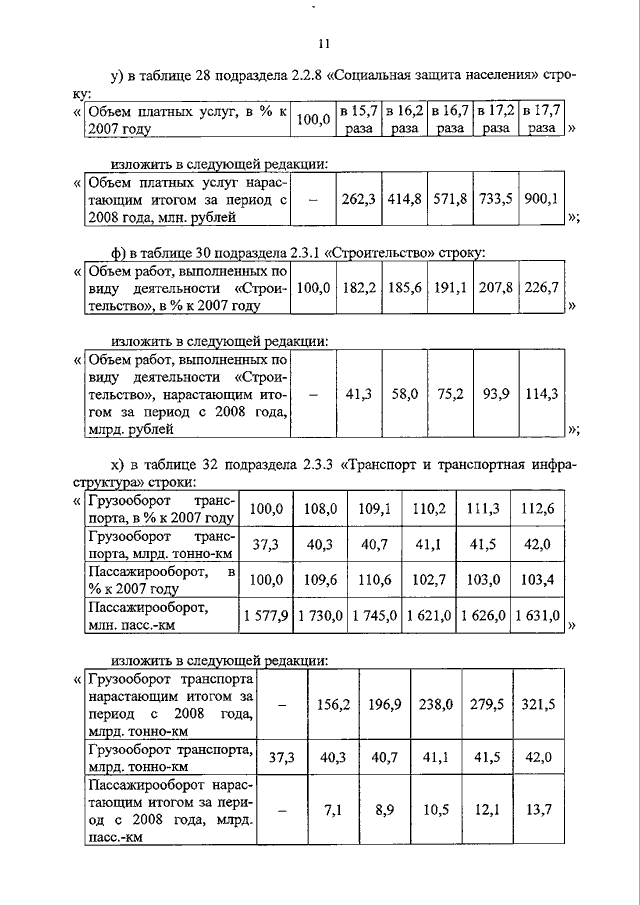 11

у) в таблице 28 подраздела 2.2.8 «Социальная защита населения» строку:

«

| Объем платных услуг, в % к 2007 году | 100,0 | в 15,7 раза | в 16,2 раза | в 16,7 раза | в 17,2 раза | в 17,7 раза |
|---|---|---|---|---|---|---|

»

изложить в следующей редакции:

«

| Объем платных услуг нарастающим итогом за период с 2008 года, млн. рублей | – | 262,3 | 414,8 | 571,8 | 733,5 | 900,1 |
|---|---|---|---|---|---|---|

»;

ф) в таблице 30 подраздела 2.3.1 «Строительство» строку:

«

| Объем работ, выполненных по виду деятельности «Строительство», в % к 2007 году | 100,0 | 182,2 | 185,6 | 191,1 | 207,8 | 226,7 |
|---|---|---|---|---|---|---|

»

изложить в следующей редакции:

«

| Объем работ, выполненных по виду деятельности «Строительство», нарастающим итогом за период с 2008 года, млрд. рублей | – | 41,3 | 58,0 | 75,2 | 93,9 | 114,3 |
|---|---|---|---|---|---|---|

»;

х) в таблице 32 подраздела 2.3.3 «Транспорт и транспортная инфраструктура» строки:

«

| Грузооборот транспорта, в % к 2007 году | 100,0 | 108,0 | 109,1 | 110,2 | 111,3 | 112,6 |
|---|---|---|---|---|---|---|
| Грузооборот транспорта, млрд. тонно-км | 37,3 | 40,3 | 40,7 | 41,1 | 41,5 | 42,0 |
| Пассажирооборот, в % к 2007 году | 100,0 | 109,6 | 110,6 | 102,7 | 103,0 | 103,4 |
| Пассажирооборот, млн. пасс.-км | 1 577,9 | 1 730,0 | 1 745,0 | 1 621,0 | 1 626,0 | 1 631,0 |

»

изложить в следующей редакции:

«

| Грузооборот транспорта нарастающим итогом за период с 2008 года, млрд. тонно-км | – | 156,2 | 196,9 | 238,0 | 279,5 | 321,5 |
|---|---|---|---|---|---|---|
| Грузооборот транспорта, млрд. тонно-км | 37,3 | 40,3 | 40,7 | 41,1 | 41,5 | 42,0 |
| Пассажирооборот нарастающим итогом за период с 2008 года, млрд. пасс.-км | – | 7,1 | 8,9 | 10,5 | 12,1 | 13,7 |